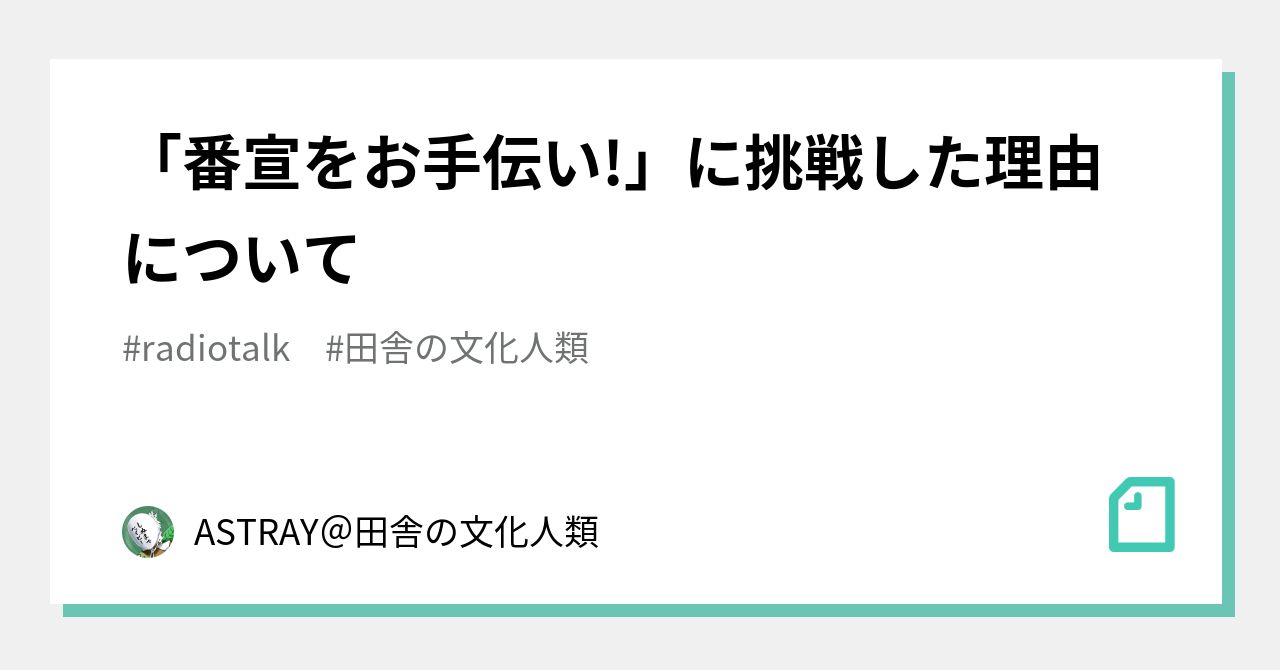 「番宣をお手伝い!」に挑戦した理由について

#radiotalk #田舎の文化人類

ASTRAY＠田舎の文化人類